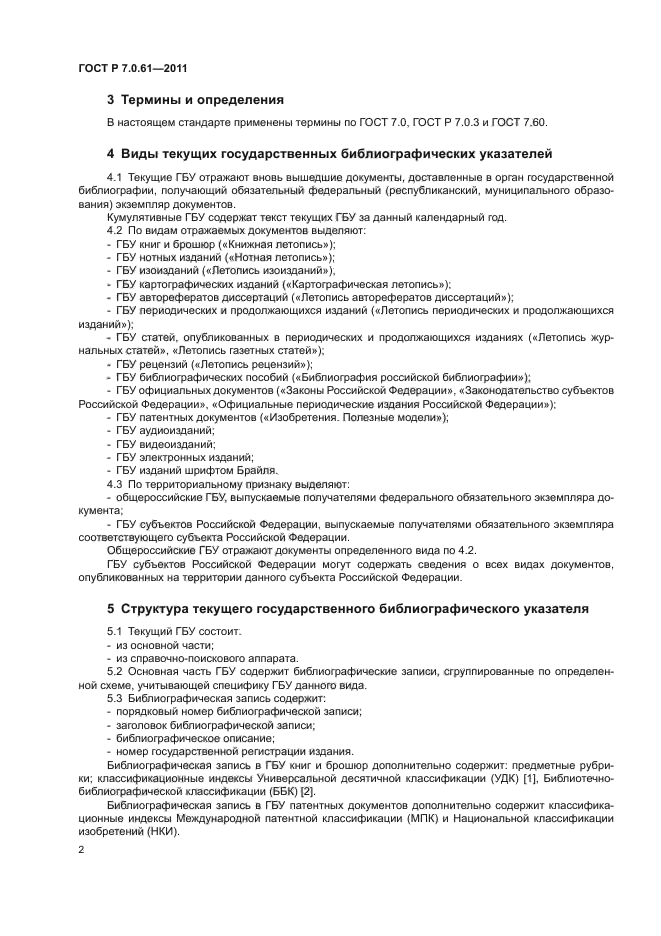 ГОСТ Р 7.0.61—2011

3 Термины и определения

В настоящем стандарте применены термины по ГОСТ 7.0, ГОСТ Р 7.0.3 и ГОСТ 7.60.

4 Виды текущих государственных библиографических указателей

4.1 Текущие ГБУ отражают вновь вышедшие документы, доставленные в орган государственной библиографии, получающий обязательный федеральный (республиканский, муниципального образования) экземпляр документов.

Кумулятивные ГБУ содержат текст текущих ГБУ за данный календарный год.

4.2 По видам отражаемых документов выделяют:
- ГБУ книг и брошюр («Книжная летопись»);
- ГБУ нотных изданий («Нотная летопись»);
- ГБУ изоизданий («Летопись изоизданий»);
- ГБУ картографических изданий («Картографическая летопись»);
- ГБУ авторефератов диссертаций («Летопись авторефератов диссертаций»);
- ГБУ периодических и продолжающихся изданий («Летопись периодических и продолжающихся изданий»);
- ГБУ статей, опубликованных в периодических и продолжающихся изданиях («Летопись журнальных статей», «Летопись газетных статей»);
- ГБУ рецензий («Летопись рецензий»);
- ГБУ библиографических пособий («Библиография российской библиографии»);
- ГБУ официальных документов («Законы Российской Федерации», «Законодательство субъектов Российской Федерации», «Официальные периодические издания Российской Федерации»);
- ГБУ патентных документов («Изобретения. Полезные модели»);
- ГБУ аудиоизданий;
- ГБУ видеоизданий;
- ГБУ электронных изданий;
- ГБУ изданий шрифтом Брайля.

4.3 По территориальному признаку выделяют:
- общероссийские ГБУ, выпускаемые получателями федерального обязательного экземпляра документа;
- ГБУ субъектов Российской Федерации, выпускаемые получателями обязательного экземпляра соответствующего субъекта Российской Федерации.

Общероссийские ГБУ отражают документы определенного вида по 4.2.

ГБУ субъектов Российской Федерации могут содержать сведения о всех видах документов, опубликованных на территории данного субъекта Российской Федерации.

5 Структура текущего государственного библиографического указателя

5.1 Текущий ГБУ состоит.
- из основной части;
- из справочно-поискового аппарата.

5.2 Основная часть ГБУ содержит библиографические записи, сгруппированные по определенной схеме, учитывающей специфику ГБУ данного вида.

5.3 Библиографическая запись содержит:
- порядковый номер библиографической записи;
- заголовок библиографической записи;
- библиографическое описание;
- номер государственной регистрации издания.

Библиографическая запись в ГБУ книг и брошюр дополнительно содержит: предметные рубрики; классификационные индексы Универсальной десятичной классификации (УДК) [1], Библиотечно-библиографической классификации (ББК) [2].

Библиографическая запись в ГБУ патентных документов дополнительно содержит классификационные индексы Международной патентной классификации (МПК) и Национальной классификации изобретений (НКИ).

2